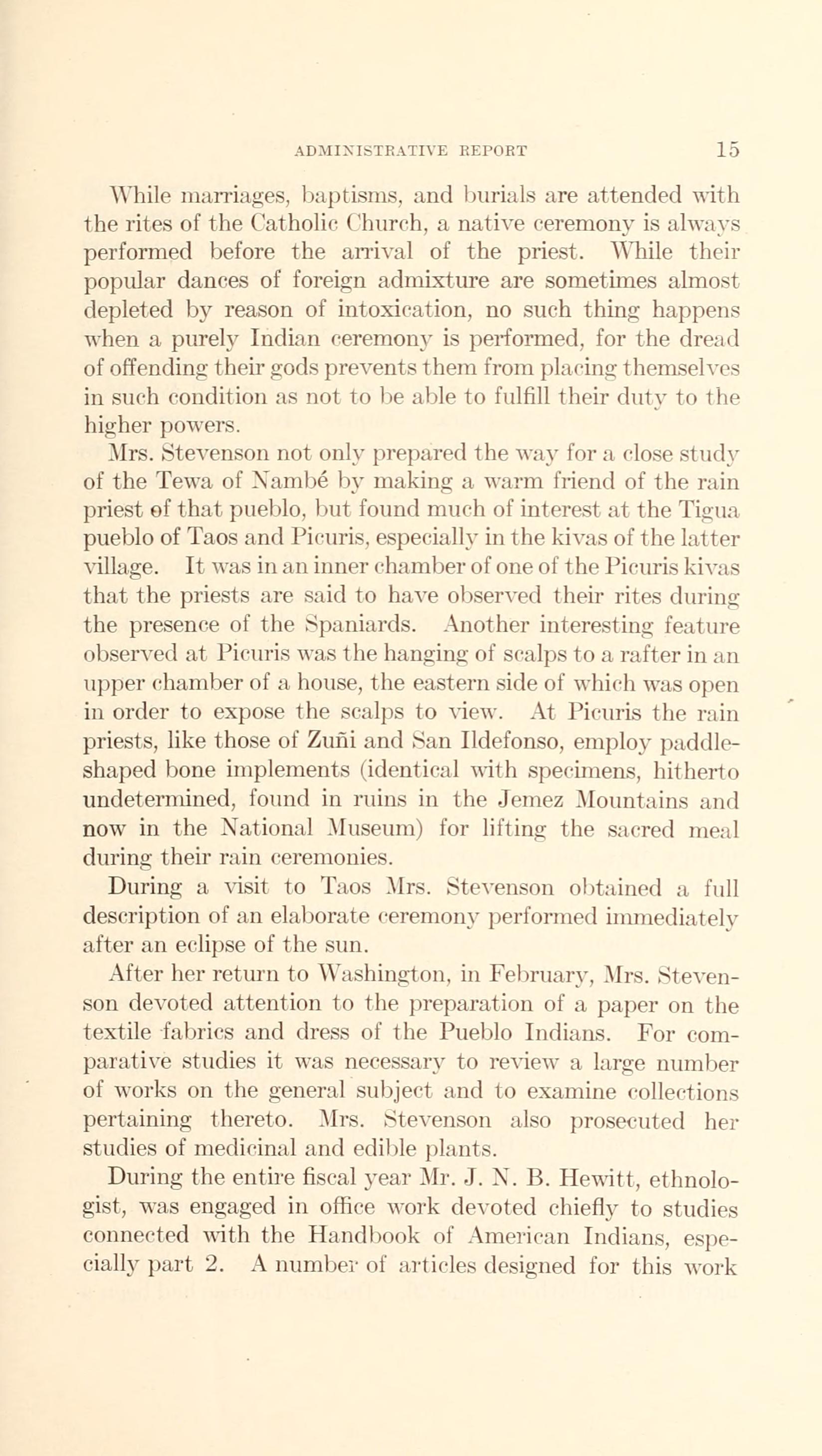 ADMINISTRATIVE REPORT 15

While marriages, baptisms, and burials are attended with the rites of the Catholic Church, a native ceremony is always performed before the arrival of the priest. While their popular dances of foreign admixture are sometimes almost depleted by reason of intoxication, no such thing happens when a purely Indian ceremony is performed, for the dread of offending their gods prevents them from placing themselves in such condition as not to be able to fulfill their duty to the higher powers.

Mrs. Stevenson not only prepared the way for a close study of the Tewa of Nambé by making a warm friend of the rain priest of that pueblo, but found much of interest at the Tigua pueblo of Taos and Picuris, especially in the kivas of the latter village. It was in an inner chamber of one of the Picuris kivas that the priests are said to have observed their rites during the presence of the Spaniards. Another interesting feature observed at Picuris was the hanging of scalps to a rafter in an upper chamber of a house, the eastern side of which was open in order to expose the scalps to view. At Picuris the rain priests, like those of Zuñi and San Ildefonso, employ paddle-shaped bone implements (identical with specimens, hitherto undetermined, found in ruins in the Jemez Mountains and now in the National Museum) for lifting the sacred meal during their rain ceremonies.

During a visit to Taos Mrs. Stevenson obtained a full description of an elaborate ceremony performed immediately after an eclipse of the sun.

After her return to Washington, in February, Mrs. Stevenson devoted attention to the preparation of a paper on the textile fabrics and dress of the Pueblo Indians. For comparative studies it was necessary to review a large number of works on the general subject and to examine collections pertaining thereto. Mrs. Stevenson also prosecuted her studies of medicinal and edible plants.

During the entire fiscal year Mr. J. N. B. Hewitt, ethnologist, was engaged in office work devoted chiefly to studies connected with the Handbook of American Indians, especially part 2. A number of articles designed for this work